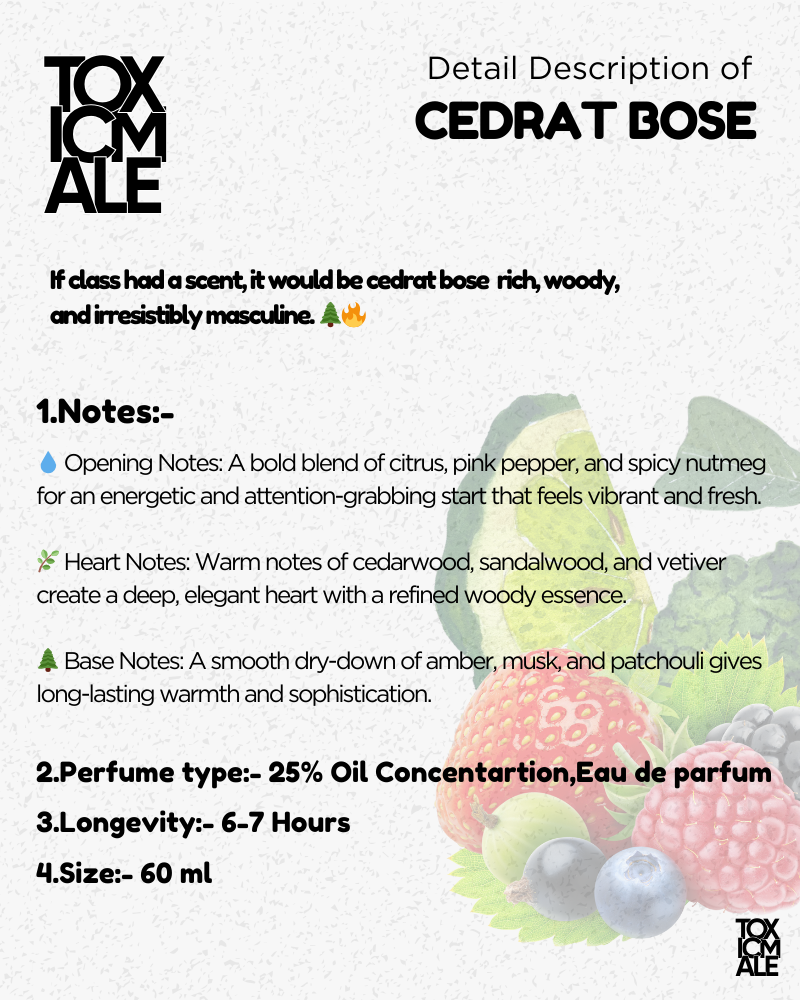 TOX
ICM
ALE

Detail Description of
CEDRAT BOSE

If class had a scent, it would be cedrat bose rich, woody, and irresistibly masculine. 🌲🔥

1.Notes:-

💧 Opening Notes: A bold blend of citrus, pink pepper, and spicy nutmeg for an energetic and attention-grabbing start that feels vibrant and fresh.

🌿 Heart Notes: Warm notes of cedarwood, sandalwood, and vetiver create a deep, elegant heart with a refined woody essence.

🌲 Base Notes: A smooth dry-down of amber, musk, and patchouli gives long-lasting warmth and sophistication.

2.Perfume type:- 25% Oil Concentartion,Eau de parfum

3.Longevity:- 6-7 Hours

4.Size:- 60 ml

TOX
ICM
ALE